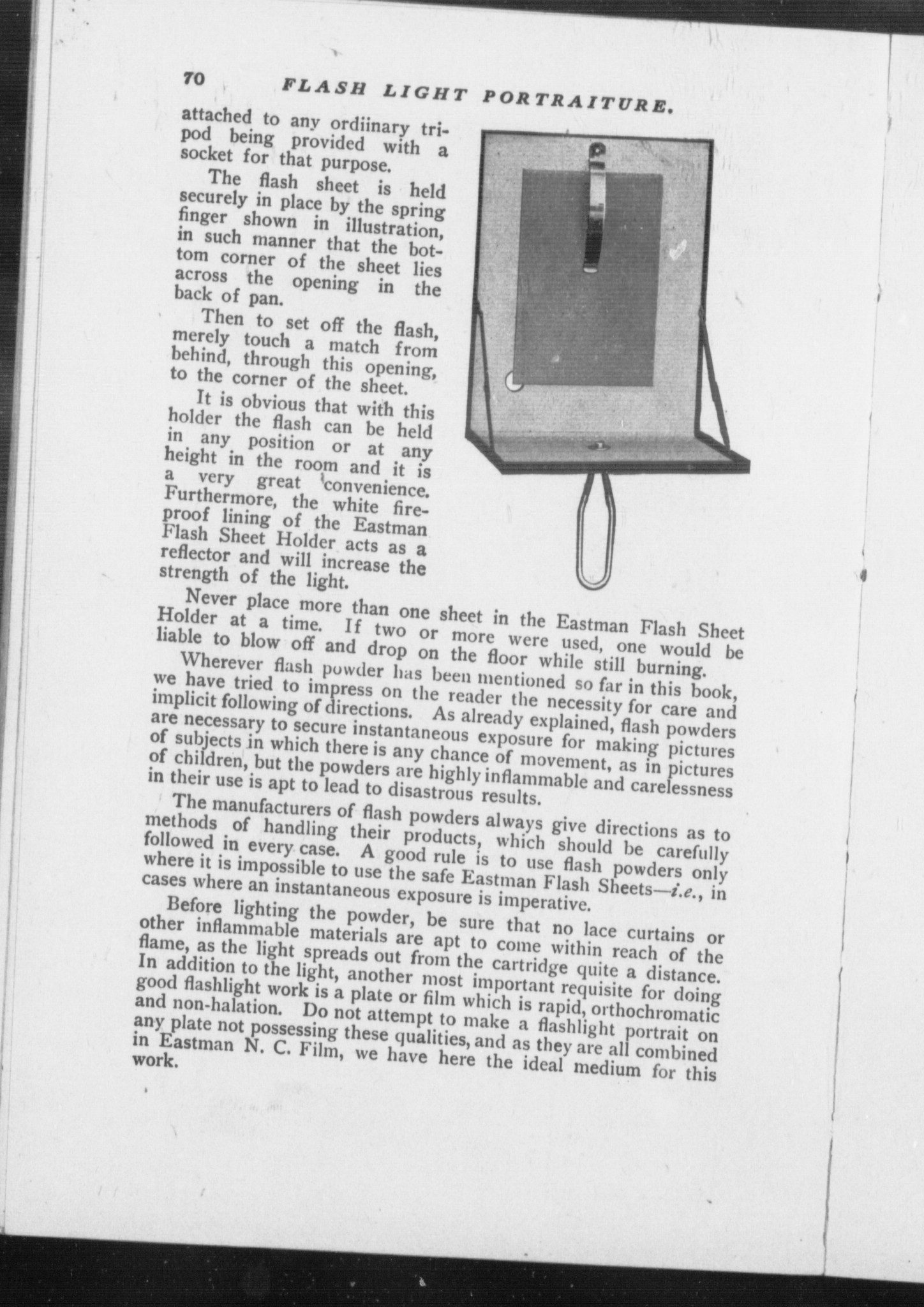 70 FLASH LIGHT PORTRAITURE.

attached to any ordiinary tripod being provided with a socket for that purpose.

The flash sheet is held securely in place by the spring finger shown in illustration, in such manner that the bottom corner of the sheet lies across the opening in the back of pan.

Then to set off the flash, merely touch a match from behind, through this opening, to the corner of the sheet.

It is obvious that with this holder the flash can be held in any position or at any height in the room and it is a very great convenience. Furthermore, the white fireproof lining of the Eastman Flash Sheet Holder acts as a reflector and will increase the strength of the light.

Never place more than one sheet in the Eastman Flash Sheet Holder at a time. If two or more were used, one would be liable to blow off and drop on the floor while still burning.

Wherever flash powder has been mentioned so far in this book, we have tried to impress on the reader the necessity for care and implicit following of directions. As already explained, flash powders are necessary to secure instantaneous exposure for making pictures of subjects in which there is any chance of movement, as in pictures of children, but the powders are highly inflammable and carelessness in their use is apt to lead to disastrous results.

The manufacturers of flash powders always give directions as to methods of handling their products, which should be carefully followed in every case. A good rule is to use flash powders only where it is impossible to use the safe Eastman Flash Sheets—i.e., in cases where an instantaneous exposure is imperative.

Before lighting the powder, be sure that no lace curtains or other inflammable materials are apt to come within reach of the flame, as the light spreads out from the cartridge quite a distance. In addition to the light, another most important requisite for doing good flashlight work is a plate or film which is rapid, orthochromatic and non-halation. Do not attempt to make a flashlight portrait on any plate not possessing these qualities, and as they are all combined in Eastman N. C. Film, we have here the ideal medium for this work.